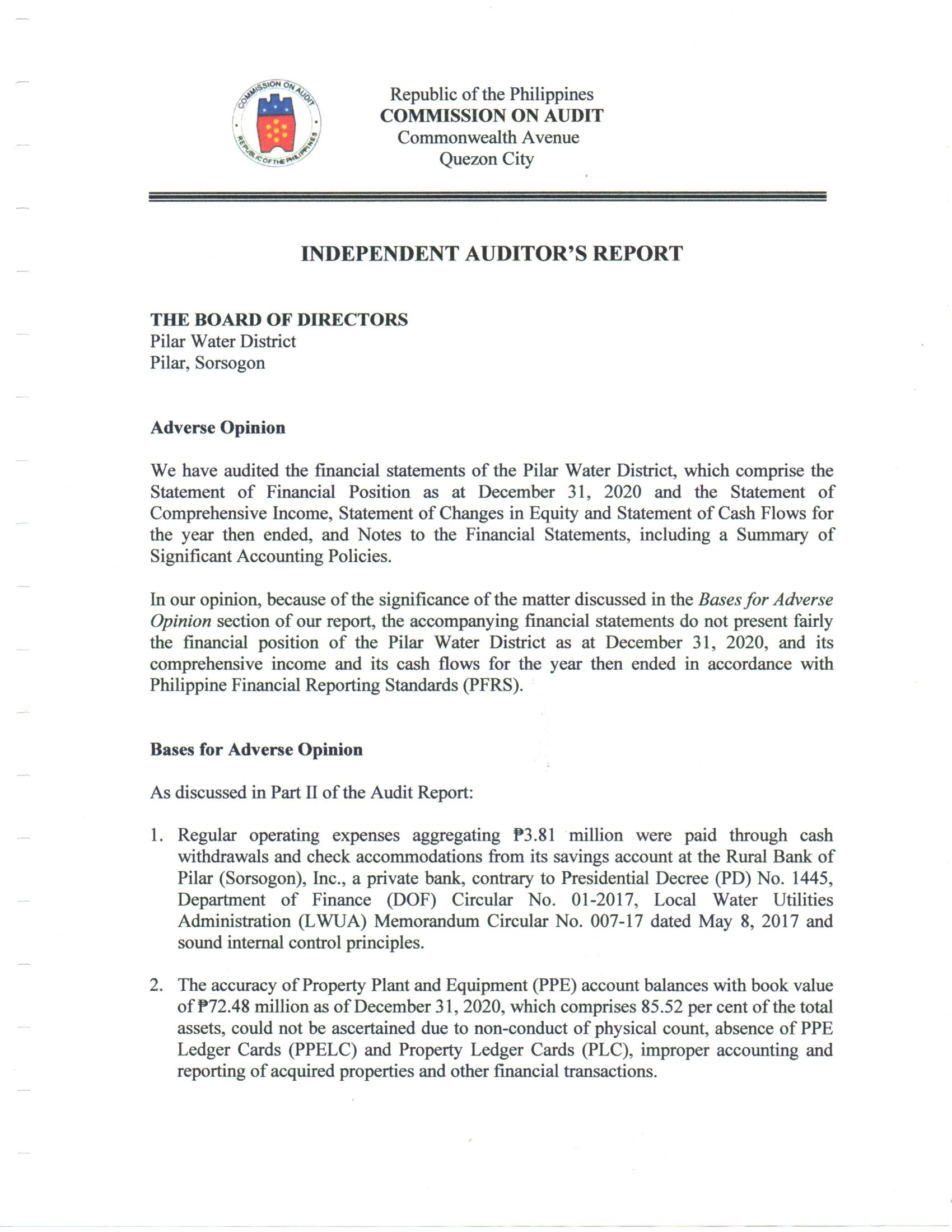 COMMISSION ON AUDIT
REPUBLIC OF THE PHILIPPINES

Republic of the Philippines
COMMISSION ON AUDIT
Commonwealth Avenue
Quezon City

INDEPENDENT AUDITOR'S REPORT

THE BOARD OF DIRECTORS
Pilar Water District
Pilar, Sorsogon

Adverse Opinion

We have audited the financial statements of the Pilar Water District, which comprise the Statement of Financial Position as at December 31, 2020 and the Statement of Comprehensive Income, Statement of Changes in Equity and Statement of Cash Flows for the year then ended, and Notes to the Financial Statements, including a Summary of Significant Accounting Policies.

In our opinion, because of the significance of the matter discussed in the Bases for Adverse Opinion section of our report, the accompanying financial statements do not present fairly the financial position of the Pilar Water District as at December 31, 2020, and its comprehensive income and its cash flows for the year then ended in accordance with Philippine Financial Reporting Standards (PFRS).

Bases for Adverse Opinion

As discussed in Part II of the Audit Report:

1. Regular operating expenses aggregating ₱3.81 million were paid through cash withdrawals and check accommodations from its savings account at the Rural Bank of Pilar (Sorsogon), Inc., a private bank, contrary to Presidential Decree (PD) No. 1445, Department of Finance (DOF) Circular No. 01-2017, Local Water Utilities Administration (LWUA) Memorandum Circular No. 007-17 dated May 8, 2017 and sound internal control principles.

2. The accuracy of Property Plant and Equipment (PPE) account balances with book value of ₱72.48 million as of December 31, 2020, which comprises 85.52 per cent of the total assets, could not be ascertained due to non-conduct of physical count, absence of PPE Ledger Cards (PPELC) and Property Ledger Cards (PLC), improper accounting and reporting of acquired properties and other financial transactions.